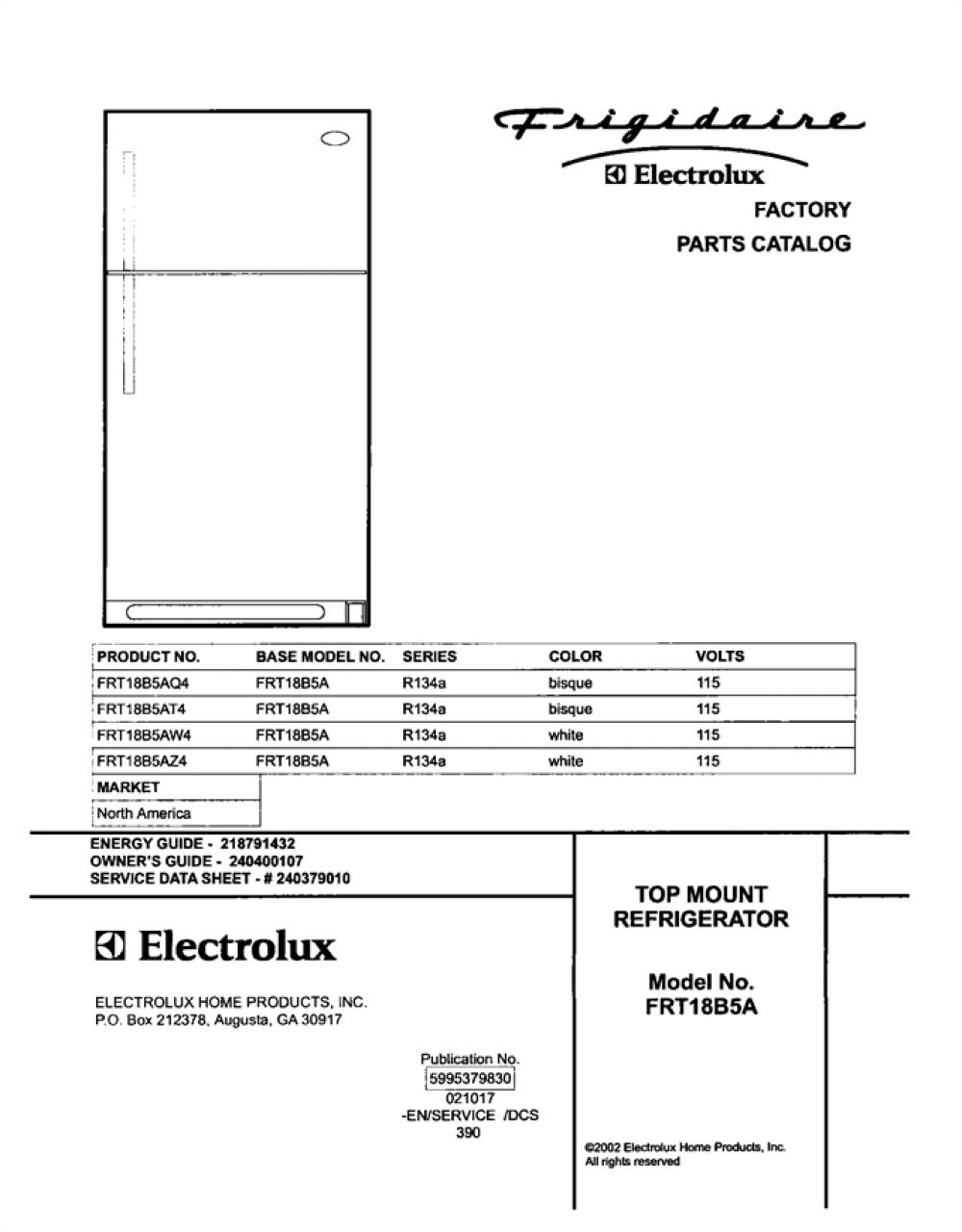 Frigidaire

Electrolux

FACTORY

PARTS CATALOG

| PRODUCT NO. | BASE MODEL NO. | SERIES | COLOR | VOLTS |
|---|---|---|---|---|
| FRT18B5AQ4 | FRT18B5A | R134a | bisque | 115 |
| FRT18B5AT4 | FRT18B5A | R134a | bisque | 115 |
| FRT18B5AW4 | FRT18B5A | R134a | white | 115 |
| FRT18B5AZ4 | FRT18B5A | R134a | white | 115 |

MARKET
North America

ENERGY GUIDE - 218791432
OWNER'S GUIDE - 240400107
SERVICE DATA SHEET - # 240379010

Electrolux

ELECTROLUX HOME PRODUCTS, INC.
P.O. Box 212378, Augusta, GA 30917

Publication No.
5995379830
021017
-EN/SERVICE /DCS
390

TOP MOUNT
REFRIGERATOR

Model No.
FRT18B5A

©2002 Electrolux Home Products, Inc.
All rights reserved